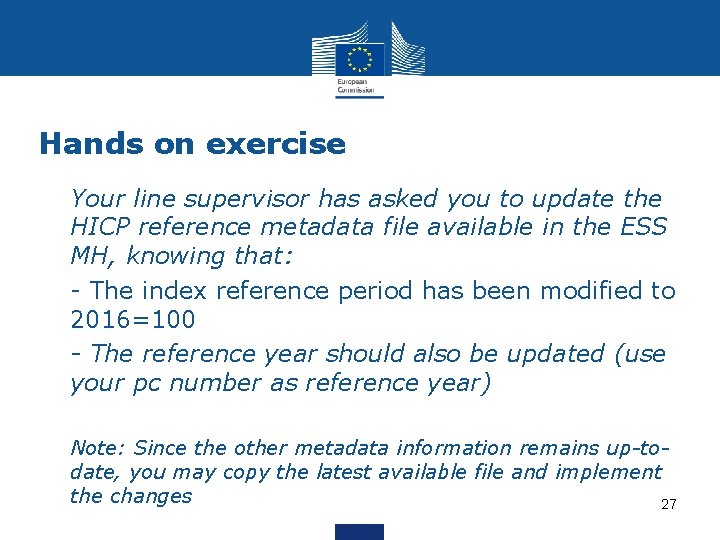 European Commission

Hands on exercise

Your line supervisor has asked you to update the HICP reference metadata file available in the ESS MH, knowing that:

- The index reference period has been modified to 2016=100

- The reference year should also be updated (use your pc number as reference year)

Note: Since the other metadata information remains up-to-date, you may copy the latest available file and implement the changes

27